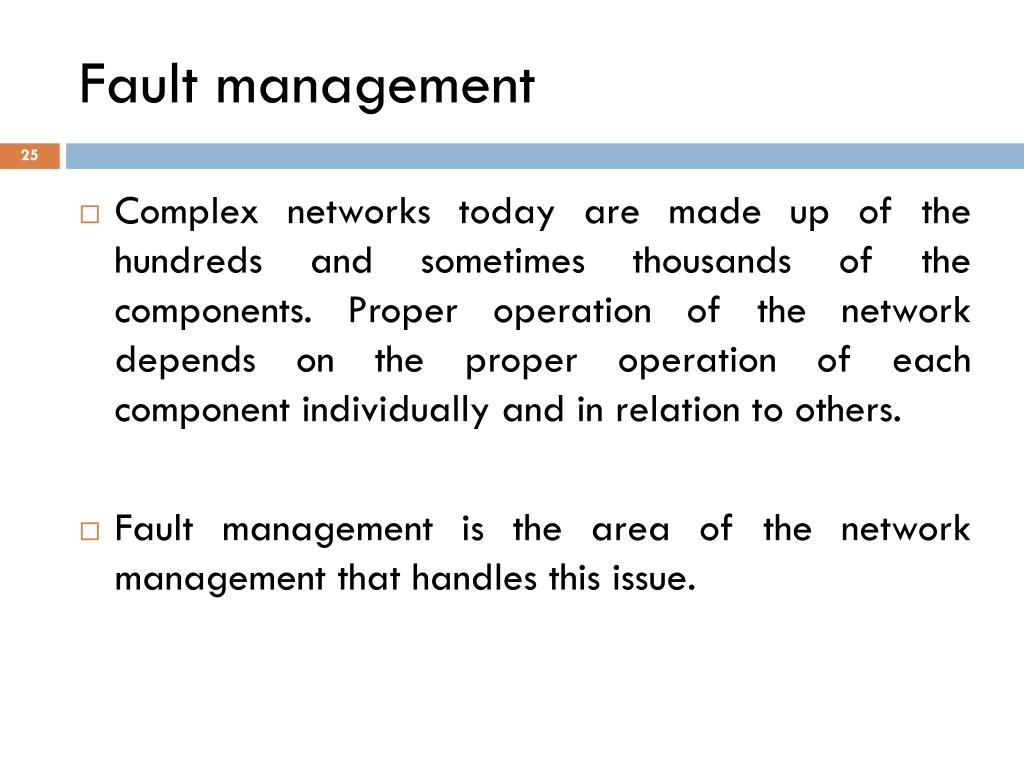 Fault management

25

□ Complex networks today are made up of the hundreds and sometimes thousands of the components. Proper operation of the network depends on the proper operation of each component individually and in relation to others.

□ Fault management is the area of the network management that handles this issue.